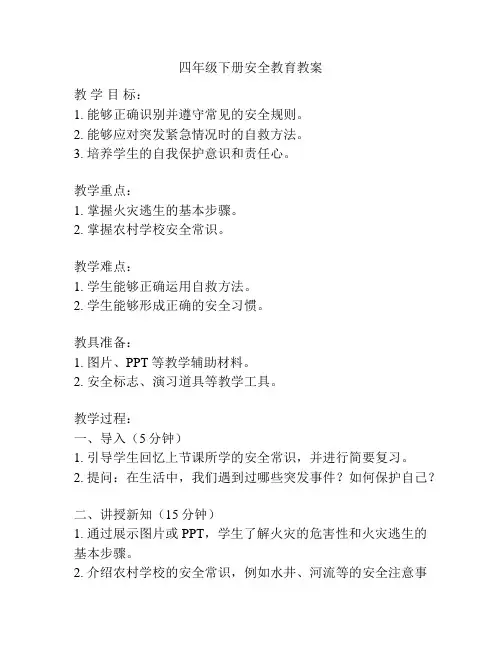 四年级下册安全教育教案

教 学 目 标：
1. 能够正确识别并遵守常见的安全规则。
2. 能够应对突发紧急情况时的自救方法。
3. 培养学生的自我保护意识和责任心。

教学重点：
1. 掌握火灾逃生的基本步骤。
2. 掌握农村学校安全常识。

教学难点：
1. 学生能够正确运用自救方法。
2. 学生能够形成正确的安全习惯。

教具准备：
1. 图片、PPT 等教学辅助材料。
2. 安全标志、演习道具等教学工具。

教学过程：
一、导入（5 分钟）
1. 引导学生回忆上节课所学的安全常识，并进行简要复习。
2. 提问：在生活中，我们遇到过哪些突发事件？如何保护自己？

二、讲授新知（15 分钟）
1. 通过展示图片或 PPT，学生了解火灾的危害性和火灾逃生的基本步骤。
2. 介绍农村学校的安全常识，例如水井、河流等的安全注意事